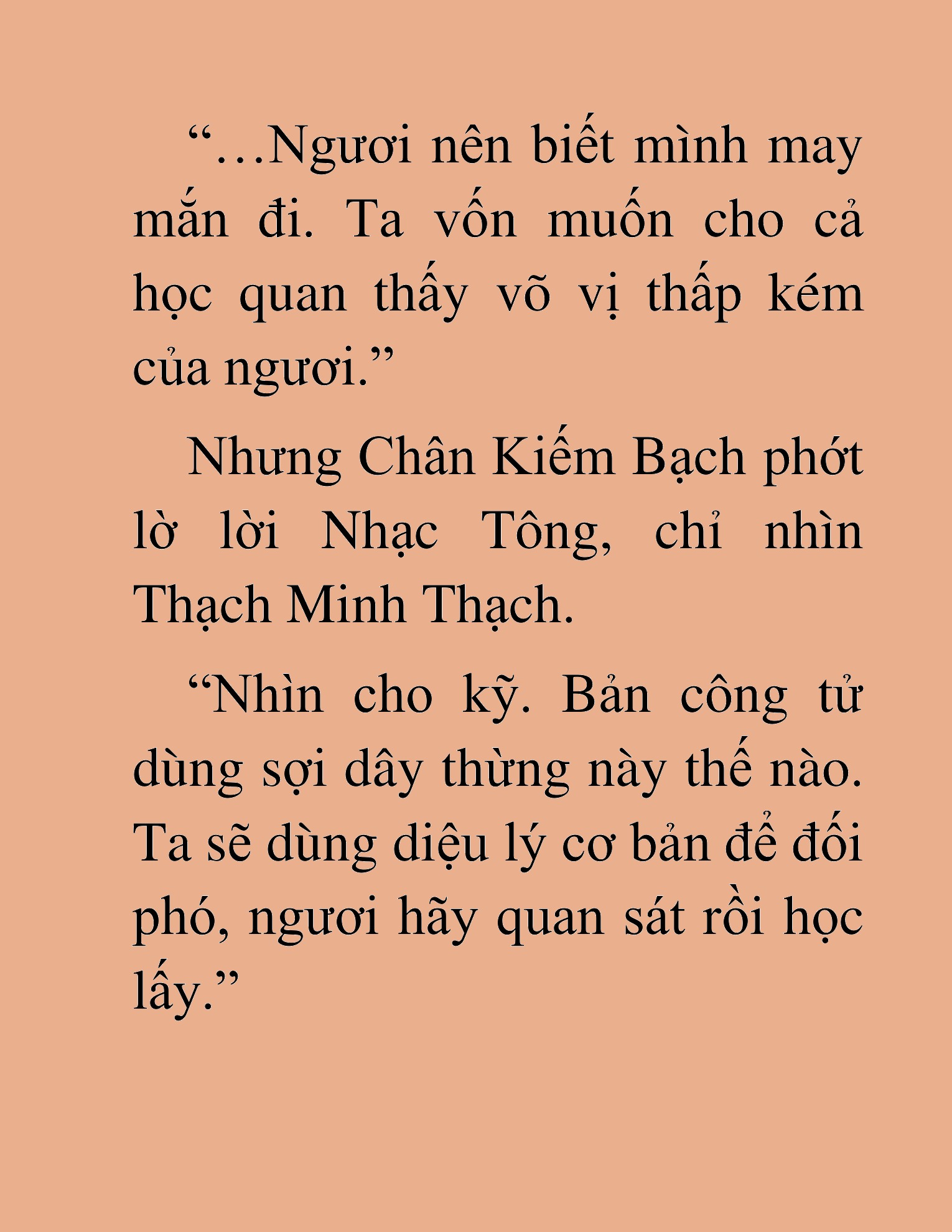 “…Ngươi nên biết mình may mắn đi. Ta vốn muốn cho cả học quan thấy võ vị thấp kém của ngươi.”

Nhưng Chân Kiếm Bạch phớt lờ lời Nhạc Tông, chỉ nhìn Thạch Minh Thạch.

“Nhìn cho kỹ. Bản công tử dùng sợi dây thừng này thế nào. Ta sẽ dùng diệu lý cơ bản để đối phó, ngươi hãy quan sát rồi học lấy.”